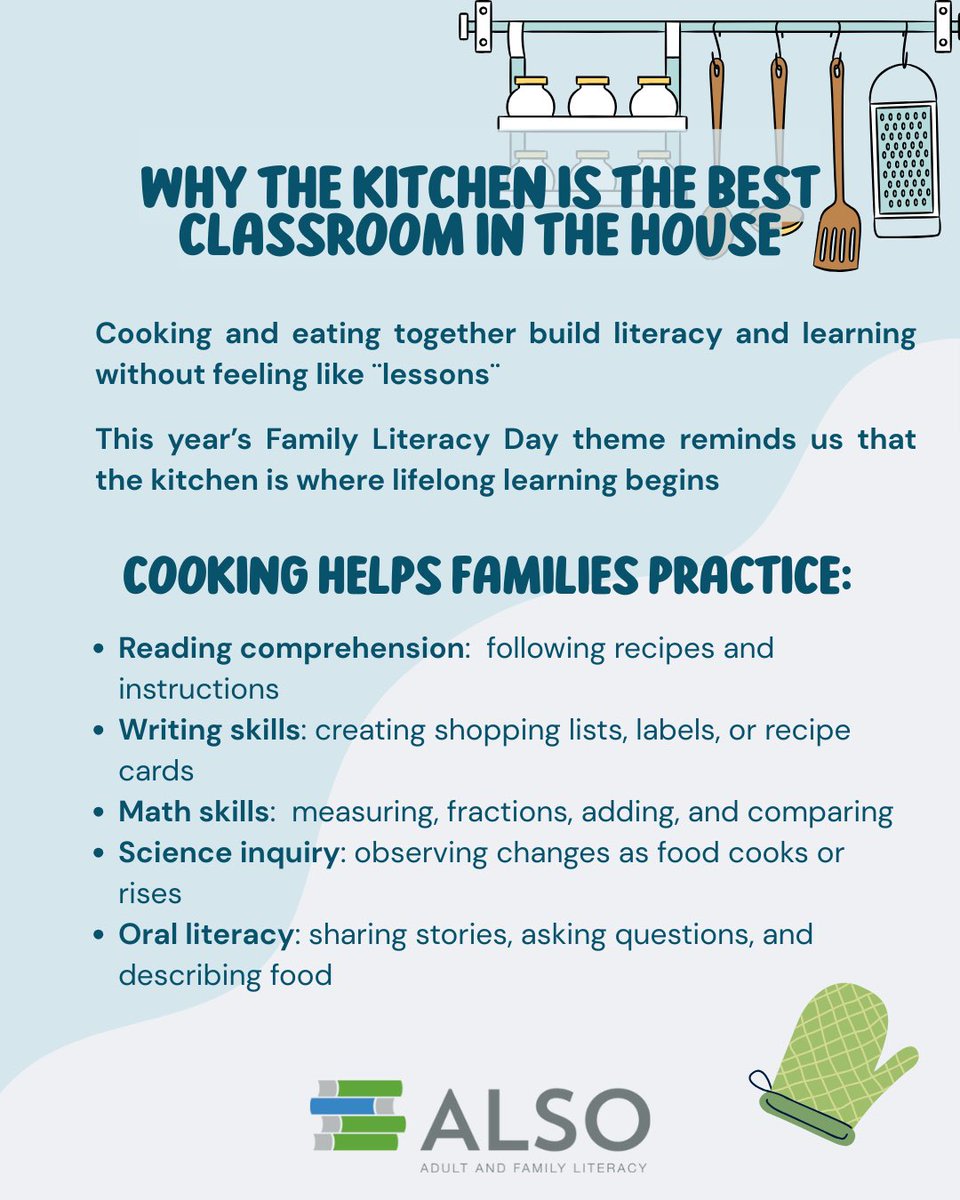 WHY THE KITCHEN IS THE BEST CLASSROOM IN THE HOUSE

Cooking and eating together build literacy and learning without feeling like ¨lessons¨

This year's Family Literacy Day theme reminds us that the kitchen is where lifelong learning begins

COOKING HELPS FAMILIES PRACTICE:

• Reading comprehension: following recipes and instructions
• Writing skills: creating shopping lists, labels, or recipe cards
• Math skills: measuring, fractions, adding, and comparing
• Science inquiry: observing changes as food cooks or rises
• Oral literacy: sharing stories, asking questions, and describing food

ALSO
ADULT AND FAMILY LITERACY